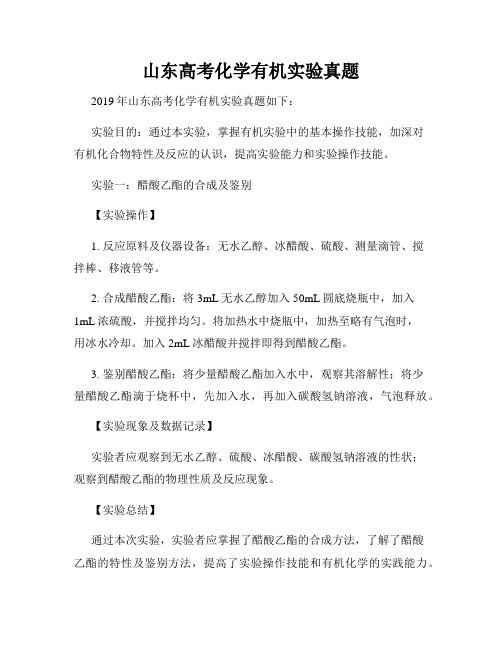 山东高考化学有机实验真题

2019 年山东高考化学有机实验真题如下：

实验目的：通过本实验，掌握有机实验中的基本操作技能，加深对有机化合物特性及反应的认识，提高实验能力和实验操作技能。

实验一：醋酸乙酯的合成及鉴别

【实验操作】

1. 反应原料及仪器设备：无水乙醇、冰醋酸、硫酸、测量滴管、搅拌棒、移液管等。

2. 合成醋酸乙酯：将 3mL 无水乙醇加入 50mL 圆底烧瓶中，加入 1mL 浓硫酸，并搅拌均匀。将加热水中烧瓶中，加热至略有气泡时，用冰水冷却。加入 2mL 冰醋酸并搅拌即得到醋酸乙酯。

3. 鉴别醋酸乙酯：将少量醋酸乙酯加入水中，观察其溶解性；将少量醋酸乙酯滴于烧杯中，先加入水，再加入碳酸氢钠溶液，气泡释放。

【实验现象及数据记录】

实验者应观察到无水乙醇、硫酸、冰醋酸、碳酸氢钠溶液的性状；观察到醋酸乙酯的物理性质及反应现象。

【实验总结】

通过本次实验，实验者应掌握了醋酸乙酯的合成方法，了解了醋酸乙酯的特性及鉴别方法，提高了实验操作技能和有机化学的实践能力。